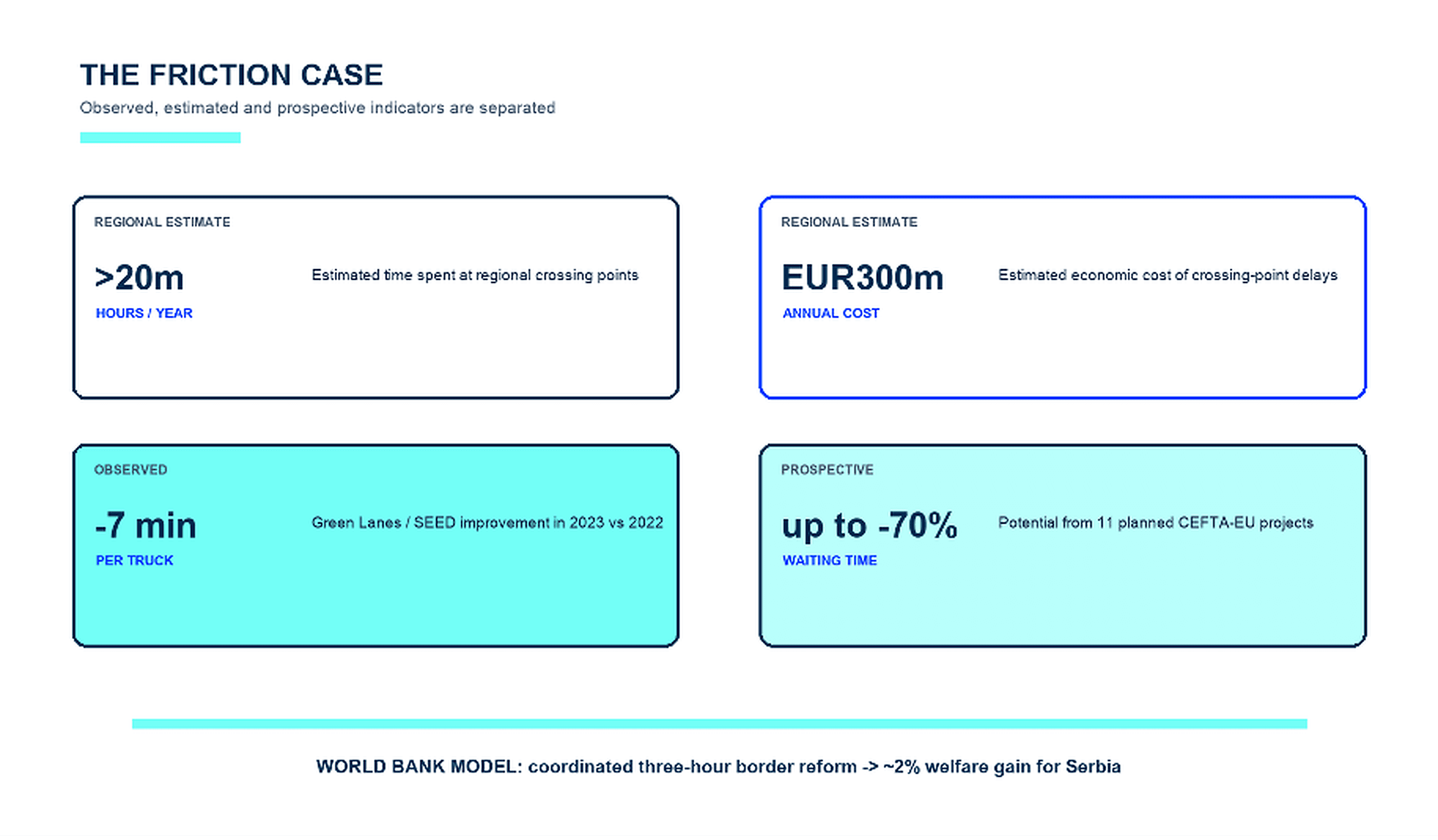 THE FRICTION CASE

Observed, estimated and prospective indicators are separated

REGIONAL ESTIMATE

>20m

HOURS / YEAR

Estimated time spent at regional crossing points

REGIONAL ESTIMATE

EUR300m

ANNUAL COST

Estimated economic cost of crossing-point delays

OBSERVED

-7 min

PER TRUCK

Green Lanes / SEED improvement in 2023 vs 2022

PROSPECTIVE

up to -70%

WAITING TIME

Potential from 11 planned CEFTA-EU projects

WORLD BANK MODEL: coordinated three-hour border reform -> ~2% welfare gain for Serbia